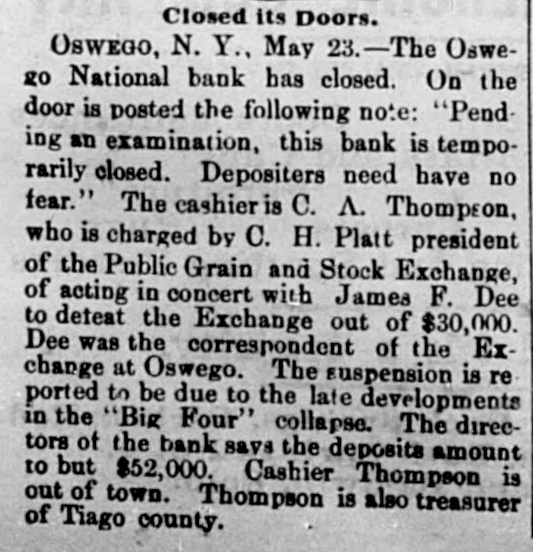 Closed its Doors.

OSWEGO, N. Y., May 23.—The Oswego National bank has closed. On the door is posted the following note: "Pending an examination, this bank is temporarily closed. Depositers need have no fear." The cashier is C. A. Thompson, who is charged by C. H. Platt president of the Public Grain and Stock Exchange, of acting in concert with James F. Dee to defeat the Exchange out of $30,000. Dee was the correspondent of the Exchange at Oswego. The suspension is reported to be due to the late developments in the "Big Four" collapse. The directors of the bank says the deposits amount to but $52,000. Cashier Thompson is out of town. Thompson is also treasurer of Tiago county.